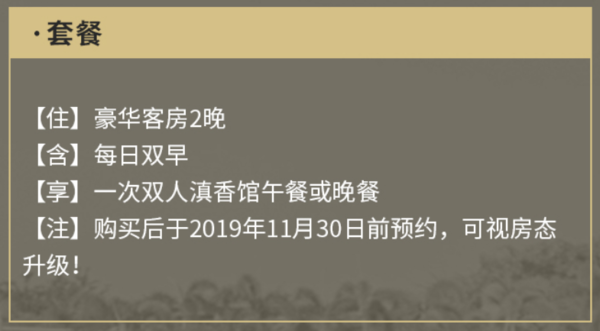 · 套餐

【住】豪华客房2晚
【含】每日双早
【享】一次双人滇香馆午餐或晚餐
【注】购买后于2019年11月30日前预约，可视房态升级！